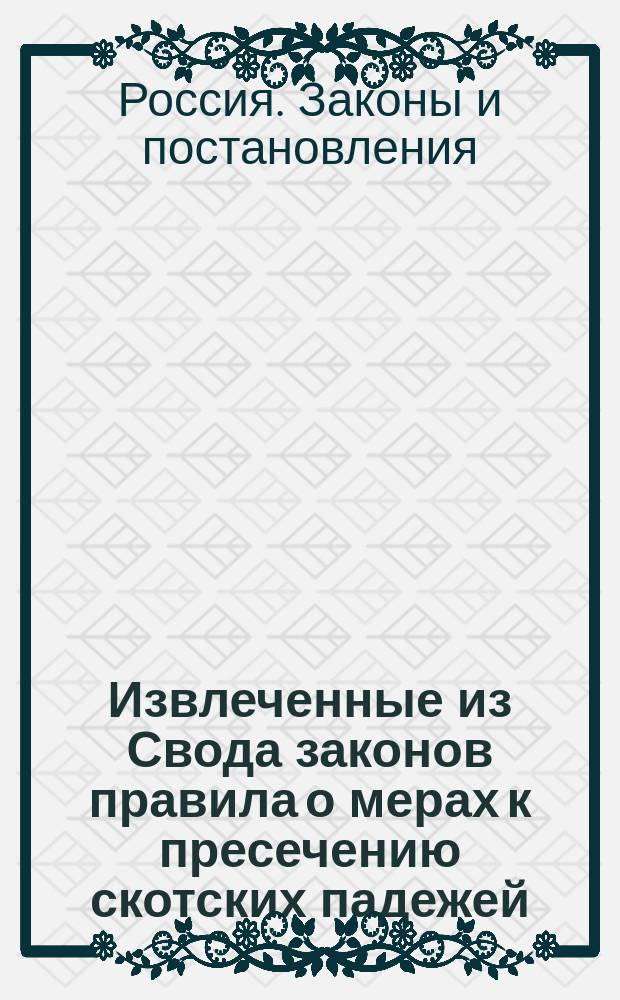 Россия. Законы и постановления

Извлеченные из Свода законов правила о мерах к пресечению скотских падежей